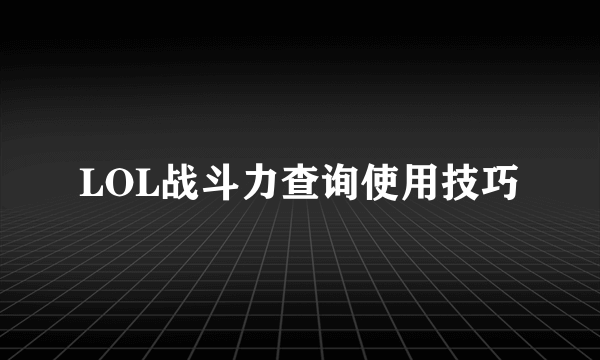 LOL战斗力查询使用技巧